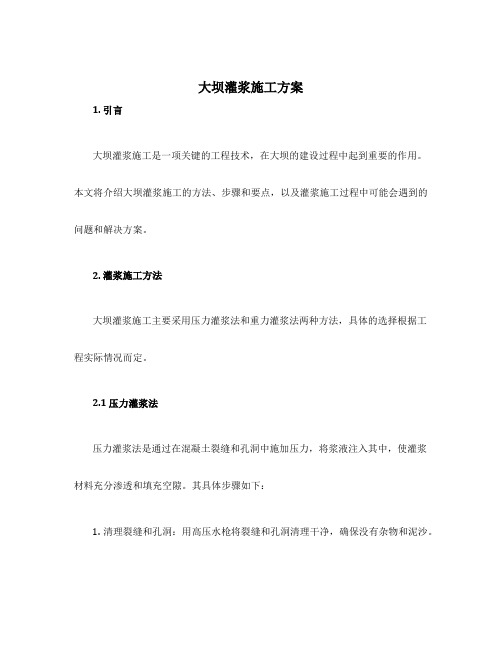 大坝灌浆施工方案

1. 引言

大坝灌浆施工是一项关键的工程技术，在大坝的建设过程中起到重要的作用。本文将介绍大坝灌浆施工的方法、步骤和要点，以及灌浆施工过程中可能会遇到的问题和解决方案。

2. 灌浆施工方法

大坝灌浆施工主要采用压力灌浆法和重力灌浆法两种方法，具体的选择根据工程实际情况而定。

2.1 压力灌浆法

压力灌浆法是通过在混凝土裂缝和孔洞中施加压力，将浆液注入其中，使灌浆材料充分渗透和填充空隙。其具体步骤如下：

1. 清理裂缝和孔洞：用高压水枪将裂缝和孔洞清理干净，确保没有杂物和泥沙。